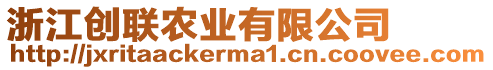 浙江创联农业有限公司
http://jxritaackerma1.cn.coovee.com